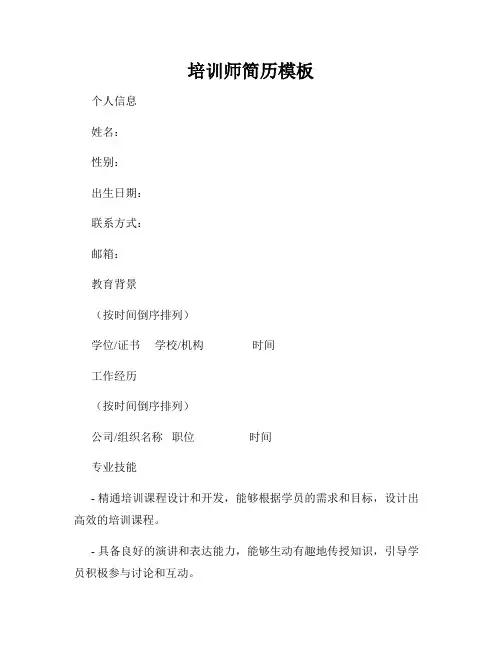 培训师简历模板

个人信息

姓名：

性别：

出生日期：

联系方式：

邮箱：

教育背景

（按时间倒序排列）

学位/证书　学校/机构　时间

工作经历

（按时间倒序排列）

公司/组织名称　职位　时间

专业技能

- 精通培训课程设计和开发，能够根据学员的需求和目标，设计出高效的培训课程。

- 具备良好的演讲和表达能力，能够生动有趣地传授知识，引导学员积极参与讨论和互动。